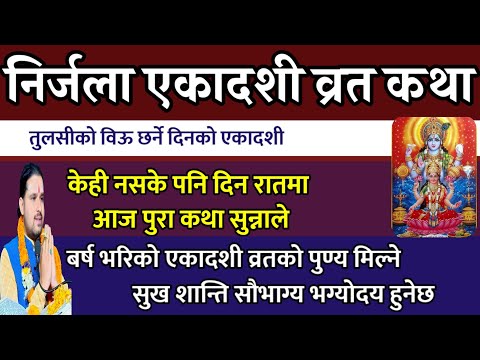 निर्जला एकादशी व्रत कथा

तुलसीको विऊ छर्ने दिनको एकादशी

केही नसके पनि दिन रातमा
आज पुरा कथा सुन्नाले

बर्ष भरिको एकादशी व्रतको पुण्य मिल्ने
सुख शान्ति सौभाग्य भग्योदय हुनेछ